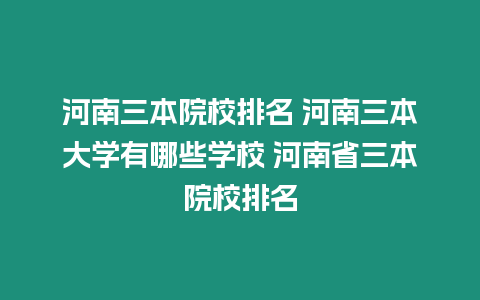 河南三本院校排名 河南三本大学有哪些学校 河南省三本院校排名